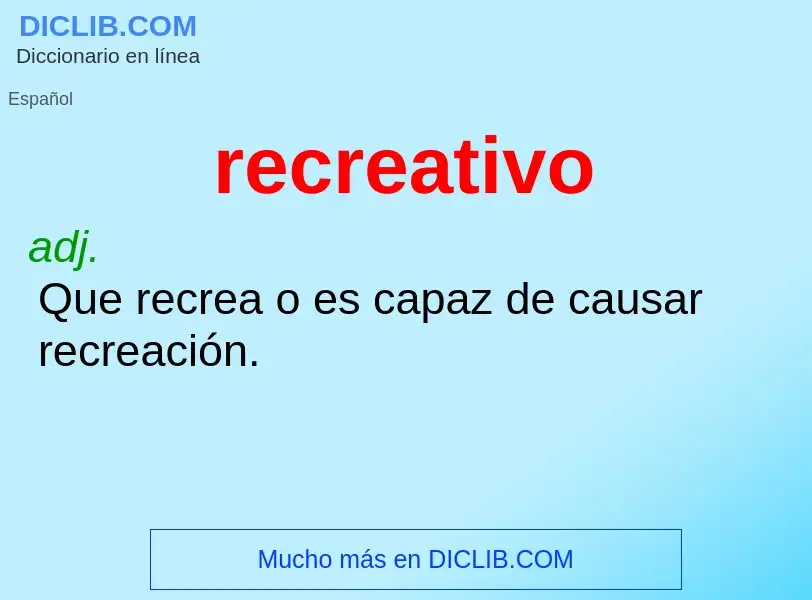 DICLIB.COM
Diccionario en línea

Español

recreativo

adj.
Que recrea o es capaz de causar recreación.

Mucho más en DICLIB.COM